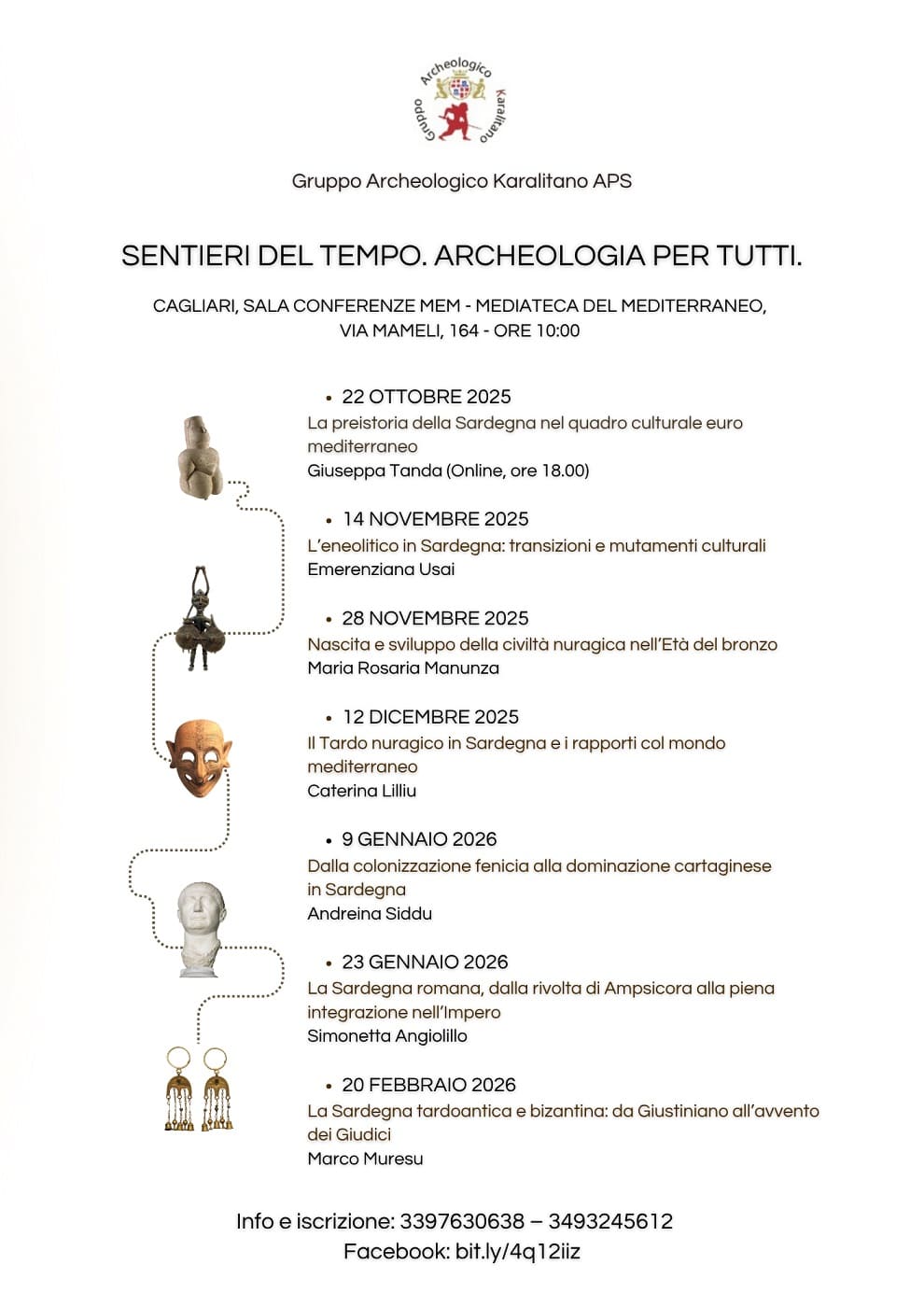 Gruppo Archeologico Karalitano

Gruppo Archeologico Karalitano APS

SENTIERI DEL TEMPO. ARCHEOLOGIA PER TUTTI.

CAGLIARI, SALA CONFERENZE MEM - MEDIATECA DEL MEDITERRANEO, VIA MAMELI, 164 - ORE 10:00

• 22 OTTOBRE 2025
La preistoria della Sardegna nel quadro culturale euro mediterraneo
Giuseppa Tanda (Online, ore 18.00)

• 14 NOVEMBRE 2025
L'eneolitico in Sardegna: transizioni e mutamenti culturali
Emerenziana Usai

• 28 NOVEMBRE 2025
Nascita e sviluppo della civiltà nuragica nell'Età del bronzo
Maria Rosaria Manunza

• 12 DICEMBRE 2025
Il Tardo nuragico in Sardegna e i rapporti col mondo mediterraneo
Caterina Lilliu

• 9 GENNAIO 2026
Dalla colonizzazione fenicia alla dominazione cartaginese in Sardegna
Andreina Siddu

• 23 GENNAIO 2026
La Sardegna romana, dalla rivolta di Ampsicora alla piena integrazione nell'Impero
Simonetta Angiolillo

• 20 FEBBRAIO 2026
La Sardegna tardoantica e bizantina: da Giustiniano all'avvento dei Giudici
Marco Muresu

Info e iscrizione: 3397630638 – 3493245612
Facebook: bit.ly/4q12iiz